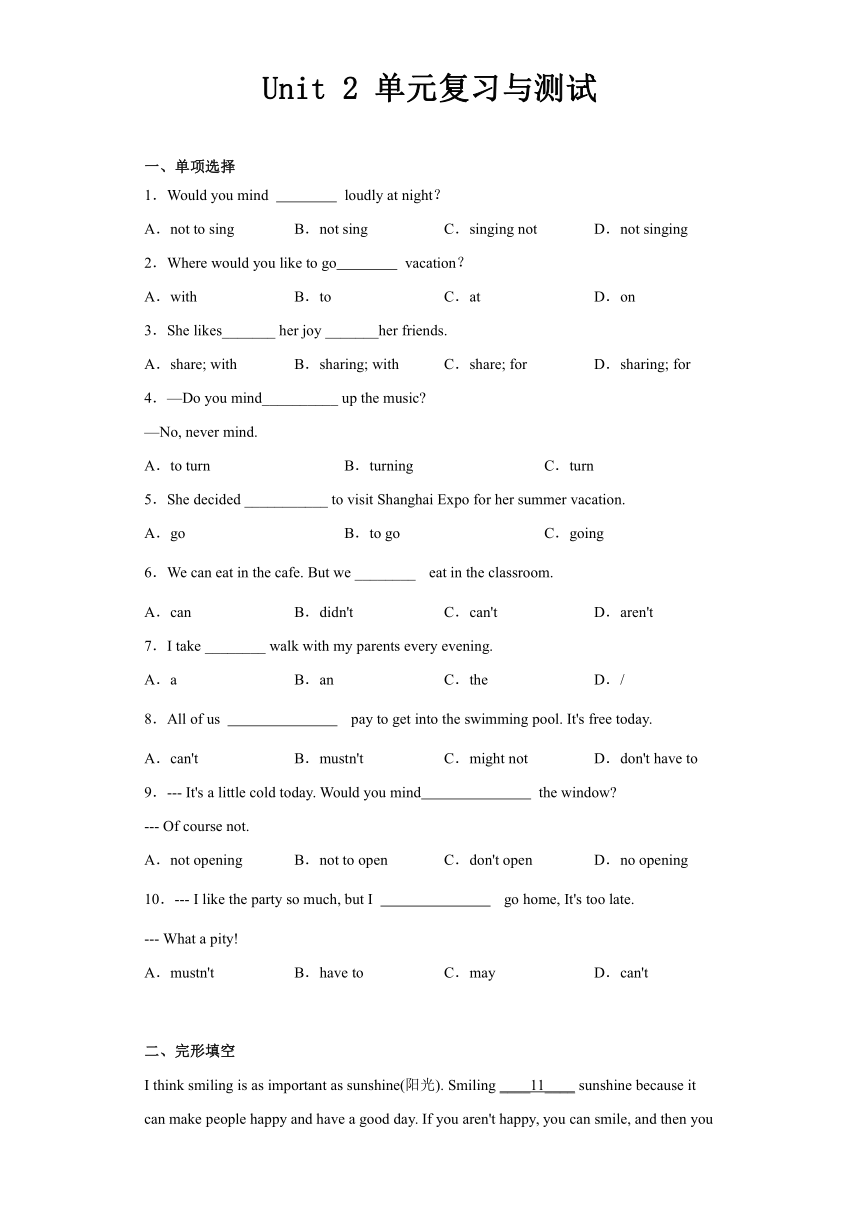 Unit 2 单元复习与测试

一、单项选择

1．Would you mind ________ loudly at night？

A．not to sing B．not sing C．singing not D．not singing

2．Where would you like to go________ vacation？

A．with B．to C．at D．on

3．She likes_______ her joy _______her friends.

A．share; with B．sharing; with C．share; for D．sharing; for

4．—Do you mind__________ up the music?

—No, never mind.

A．to turn B．turning C．turn

5．She decided ___________ to visit Shanghai Expo for her summer vacation.

A．go B．to go C．going

6．We can eat in the cafe. But we ________ eat in the classroom.

A．can B．didn't C．can't D．aren't

7．I take ________ walk with my parents every evening.

A．a B．an C．the D．/

8．All of us _______________ pay to get into the swimming pool. It's free today.

A．can't B．mustn't C．might not D．don't have to

9．--- It's a little cold today. Would you mind_______________ the window?

--- Of course not.

A．not opening B．not to open C．don't open D．no opening

10．--- I like the party so much, but I _______________ go home, It's too late.

--- What a pity!

A．mustn't B．have to C．may D．can't

二、完形填空

I think smiling is as important as sunshine(阳光). Smiling ____11____ sunshine because it can make people happy and have a good day. If you aren't happy, you can smile, and then you